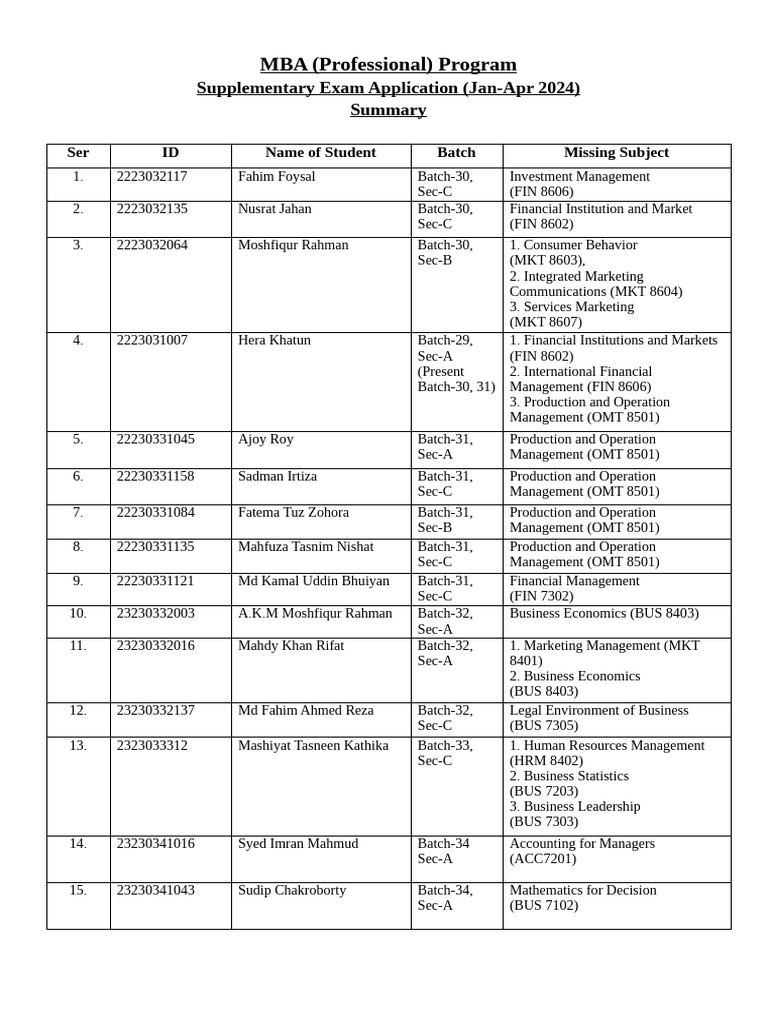 MBA (Professional) Program
Supplementary Exam Application (Jan-Apr 2024)
Summary

| Ser | ID | Name of Student | Batch | Missing Subject |
|---|---|---|---|---|
| 1. | 2223032117 | Fahim Foysal | Batch-30, Sec-C | Investment Management (FIN 8606) |
| 2. | 2223032135 | Nusrat Jahan | Batch-30, Sec-C | Financial Institution and Market (FIN 8602) |
| 3. | 2223032064 | Moshfiqur Rahman | Batch-30, Sec-B | 1. Consumer Behavior (MKT 8603), 2. Integrated Marketing Communications (MKT 8604) 3. Services Marketing (MKT 8607) |
| 4. | 2223031007 | Hera Khatun | Batch-29, Sec-A (Present Batch-30, 31) | 1. Financial Institutions and Markets (FIN 8602) 2. International Financial Management (FIN 8606) 3. Production and Operation Management (OMT 8501) |
| 5. | 22230331045 | Ajoy Roy | Batch-31, Sec-A | Production and Operation Management (OMT 8501) |
| 6. | 22230331158 | Sadman Irtiza | Batch-31, Sec-C | Production and Operation Management (OMT 8501) |
| 7. | 22230331084 | Fatema Tuz Zohora | Batch-31, Sec-B | Production and Operation Management (OMT 8501) |
| 8. | 22230331135 | Mahfuza Tasnim Nishat | Batch-31, Sec-C | Production and Operation Management (OMT 8501) |
| 9. | 22230331121 | Md Kamal Uddin Bhuiyan | Batch-31, Sec-C | Financial Management (FIN 7302) |
| 10. | 23230332003 | A.K.M Moshfiqur Rahman | Batch-32, Sec-A | Business Economics (BUS 8403) |
| 11. | 23230332016 | Mahdy Khan Rifat | Batch-32, Sec-A | 1. Marketing Management (MKT 8401) 2. Business Economics (BUS 8403) |
| 12. | 23230332137 | Md Fahim Ahmed Reza | Batch-32, Sec-C | Legal Environment of Business (BUS 7305) |
| 13. | 2323033312 | Mashiyat Tasneen Kathika | Batch-33, Sec-C | 1. Human Resources Management (HRM 8402) 2. Business Statistics (BUS 7203) 3. Business Leadership (BUS 7303) |
| 14. | 23230341016 | Syed Imran Mahmud | Batch-34 Sec-A | Accounting for Managers (ACC7201) |
| 15. | 23230341043 | Sudip Chakroborty | Batch-34, Sec-A | Mathematics for Decision (BUS 7102) |